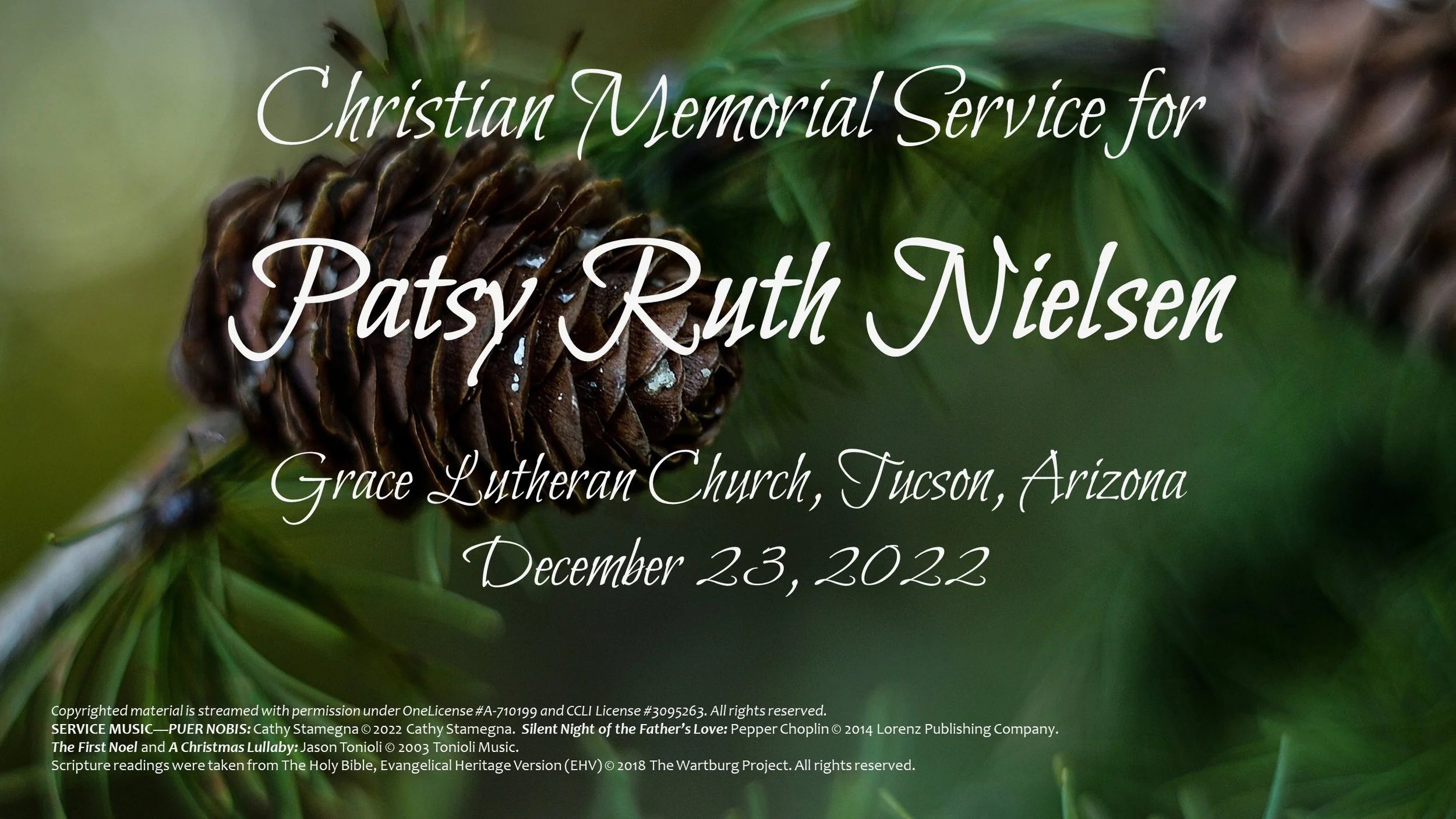 Christian Memorial Service for

Patsy Ruth Nielsen

Grace Lutheran Church, Tucson, Arizona
December 23, 2022

Copyrighted material is streamed with permission under OneLicense #A-710199 and CCLI License #3095263. All rights reserved.
SERVICE MUSIC—PUER NOBIS: Cathy Stamegna © 2022 Cathy Stamegna. Silent Night of the Father's Love: Pepper Choplin © 2014 Lorenz Publishing Company.
The First Noel and A Christmas Lullaby: Jason Tonioli © 2003 Tonioli Music.
Scripture readings were taken from The Holy Bible, Evangelical Heritage Version (EHV) © 2018 The Wartburg Project. All rights reserved.